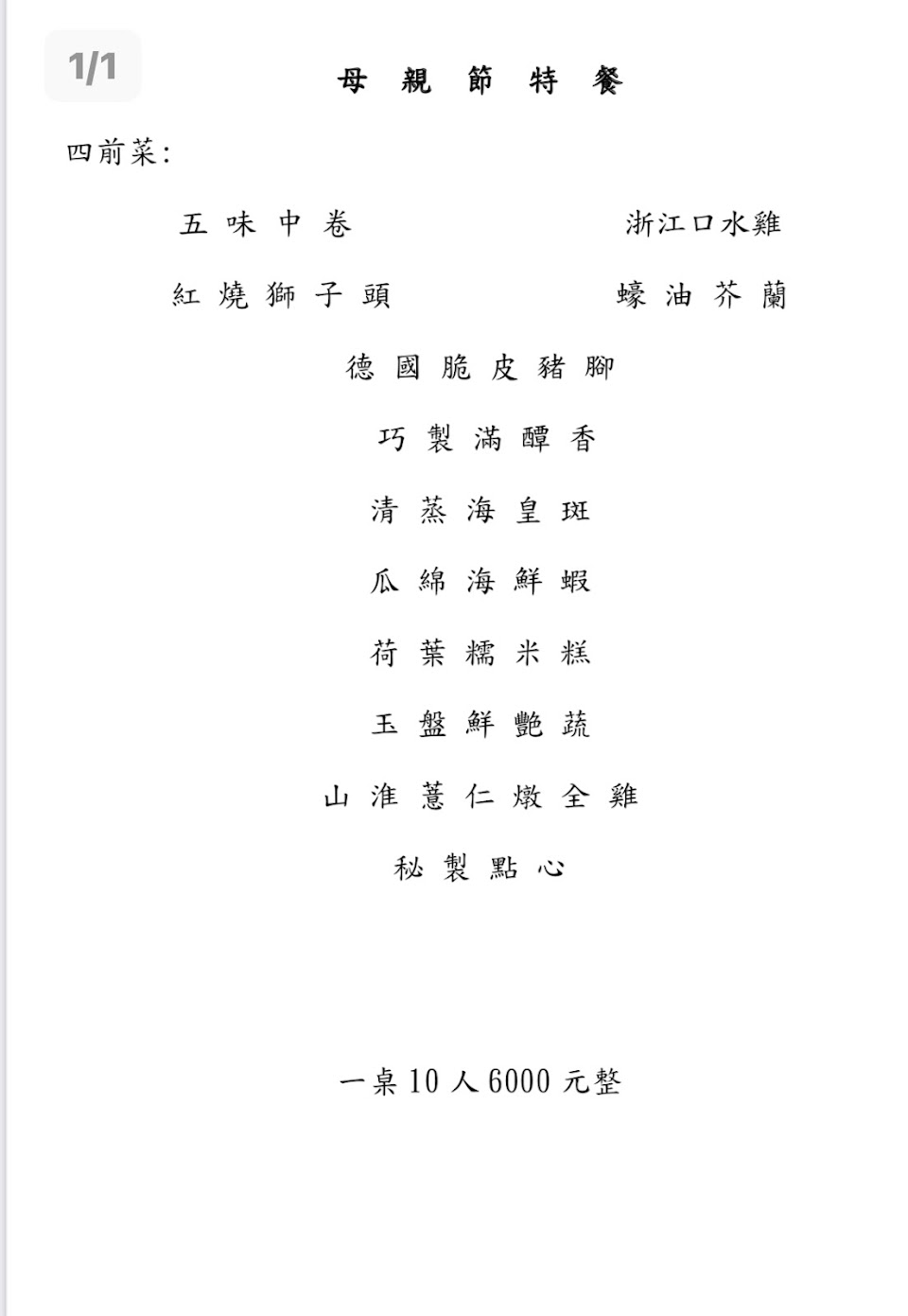 1/1

母 親 節 特 餐

四前菜:

五 味 中 卷　　浙江口水雞

紅 燒 獅 子 頭　　蠔 油 芥 蘭

德 國 脆 皮 豬 腳

巧 製 滿 醰 香

清 蒸 海 皇 斑

瓜 綿 海 鮮 蝦

荷 葉 糯 米 糕

玉 盤 鮮 艷 蔬

山 淮 薏 仁 燉 全 雞

秘 製 點 心

一桌 10 人 6000 元整